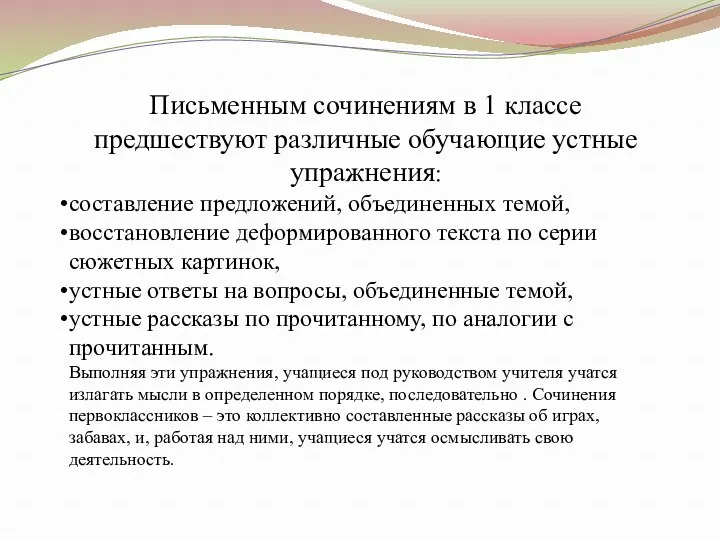 Письменным сочинениям в 1 классе предшествуют различные обучающие устные упражнения:

•составление предложений, объединенных темой,
•восстановление деформированного текста по серии сюжетных картинок,
•устные ответы на вопросы, объединенные темой,
•устные рассказы по прочитанному, по аналогии с прочитанным.

Выполняя эти упражнения, учащиеся под руководством учителя учатся излагать мысли в определенном порядке, последовательно . Сочинения первоклассников – это коллективно составленные рассказы об играх, забавах, и, работая над ними, учащиеся учатся осмысливать свою деятельность.